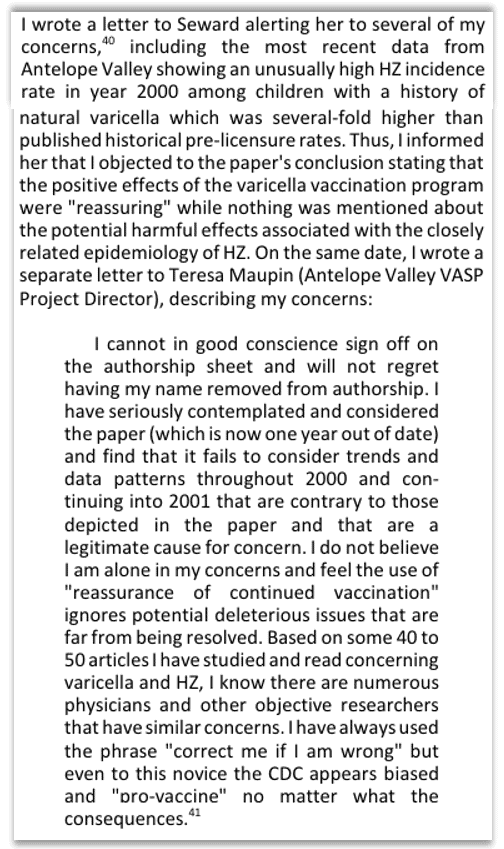 I wrote a letter to Seward alerting her to several of my concerns,$^{40}$ including the most recent data from Antelope Valley showing an unusually high HZ incidence rate in year 2000 among children with a history of natural varicella which was several-fold higher than published historical pre-licensure rates. Thus, I informed her that I objected to the paper's conclusion stating that the positive effects of the varicella vaccination program were "reassuring" while nothing was mentioned about the potential harmful effects associated with the closely related epidemiology of HZ. On the same date, I wrote a separate letter to Teresa Maupin (Antelope Valley VASP Project Director), describing my concerns:

I cannot in good conscience sign off on the authorship sheet and will not regret having my name removed from authorship. I have seriously contemplated and considered the paper (which is now one year out of date) and find that it fails to consider trends and data patterns throughout 2000 and continuing into 2001 that are contrary to those depicted in the paper and that are a legitimate cause for concern. I do not believe I am alone in my concerns and feel the use of "reassurance of continued vaccination" ignores potential deleterious issues that are far from being resolved. Based on some 40 to 50 articles I have studied and read concerning varicella and HZ, I know there are numerous physicians and other objective researchers that have similar concerns. I have always used the phrase "correct me if I am wrong" but even to this novice the CDC appears biased and "pro-vaccine" no matter what the consequences.$^{41}$